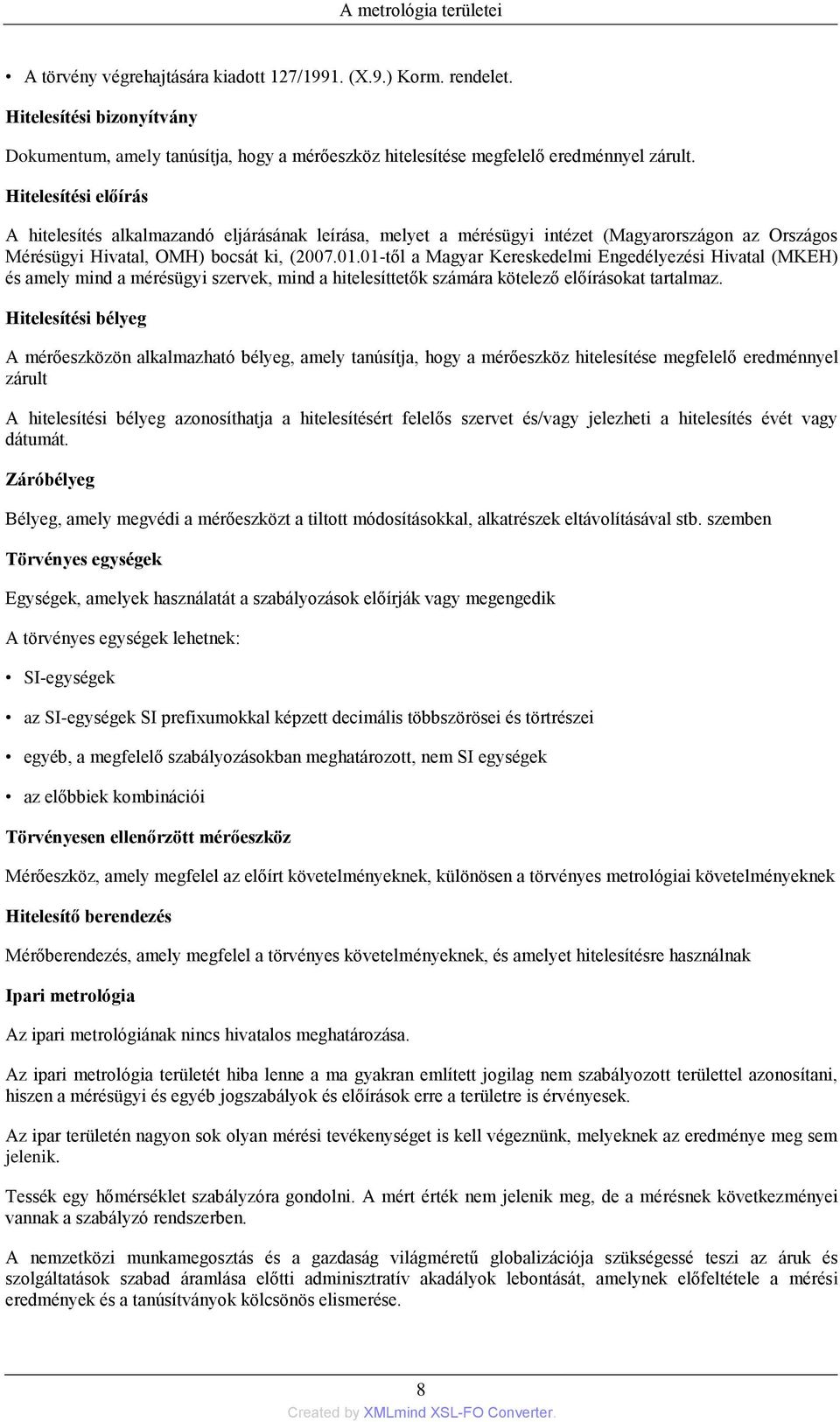 A metrológia területei

• A törvény végrehajtására kiadott 127/1991. (X.9.) Korm. rendelet.

Hitelesítési bizonyítvány

Dokumentum, amely tanúsítja, hogy a mérőeszköz hitelesítése megfelelő eredménnyel zárult.

Hitelesítési előírás

A hitelesítés alkalmazandó eljárásának leírása, melyet a mérésügyi intézet (Magyarországon az Országos Mérésügyi Hivatal, OMH) bocsát ki, (2007.01.01-től a Magyar Kereskedelmi Engedélyezési Hivatal (MKEH) és amely mind a mérésügyi szervek, mind a hitelesíttetők számára kötelező előírásokat tartalmaz.

Hitelesítési bélyeg

A mérőeszközön alkalmazható bélyeg, amely tanúsítja, hogy a mérőeszköz hitelesítése megfelelő eredménnyel zárult

A hitelesítési bélyeg azonosíthatja a hitelesítésért felelős szervet és/vagy jelezheti a hitelesítés évét vagy dátumát.

Záróbélyeg

Bélyeg, amely megvédi a mérőeszközt a tiltott módosításokkal, alkatrészek eltávolításával stb. szemben

Törvényes egységek

Egységek, amelyek használatát a szabályozások előírják vagy megengedik

A törvényes egységek lehetnek:

• SI-egységek

• az SI-egységek SI prefixumokkal képzett decimális többszörösei és törtrészei

• egyéb, a megfelelő szabályozásokban meghatározott, nem SI egységek

• az előbbiek kombinációi

Törvényesen ellenőrzött mérőeszköz

Mérőeszköz, amely megfelel az előírt követelményeknek, különösen a törvényes metrológiai követelményeknek

Hitelesítő berendezés

Mérőberendezés, amely megfelel a törvényes követelményeknek, és amelyet hitelesítésre használnak

Ipari metrológia

Az ipari metrológiának nincs hivatalos meghatározása.

Az ipari metrológia területét hiba lenne a ma gyakran említett jogilag nem szabályozott területtel azonosítani, hiszen a mérésügyi és egyéb jogszabályok és előírások erre a területre is érvényesek.

Az ipar területén nagyon sok olyan mérési tevékenységet is kell végeznünk, melyeknek az eredménye meg sem jelenik.

Tessék egy hőmérséklet szabályzóra gondolni. A mért érték nem jelenik meg, de a mérésnek következményei vannak a szabályzó rendszerben.

A nemzetközi munkamegosztás és a gazdaság világméretű globalizációja szükségessé teszi az áruk és szolgáltatások szabad áramlása előtti adminisztratív akadályok lebontását, amelynek előfeltétele a mérési eredmények és a tanúsítványok kölcsönös elismerése.

8

Created by XMLmind XSL-FO Converter.